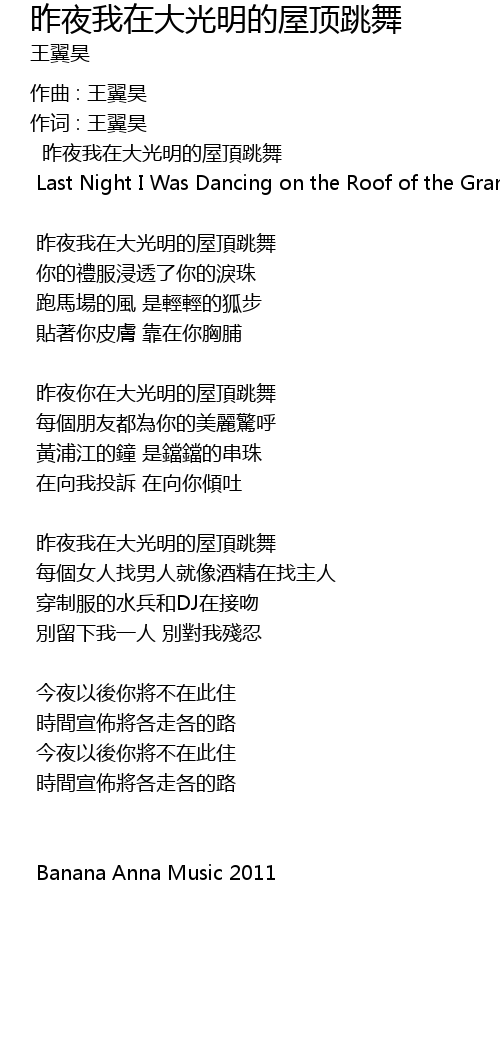 昨夜我在大光明的屋顶跳舞
王翼昊

作曲 : 王翼昊
作词 : 王翼昊
昨夜我在大光明的屋頂跳舞
Last Night I Was Dancing on the Roof of the Gran

昨夜我在大光明的屋頂跳舞
你的禮服浸透了你的淚珠
跑馬場的風 是輕輕的狐步
貼著你皮膚 靠在你胸脯

昨夜你在大光明的屋頂跳舞
每個朋友都為你的美麗驚呼
黃浦江的鐘 是鐺鐺的串珠
在向我投訴 在向你傾吐

昨夜我在大光明的屋頂跳舞
每個女人找男人就像酒精在找主人
穿制服的水兵和DJ在接吻
別留下我一人 別對我殘忍

今夜以後你將不在此住
時間宣佈將各走各的路
今夜以後你將不在此住
時間宣佈將各走各的路

Banana Anna Music 2011